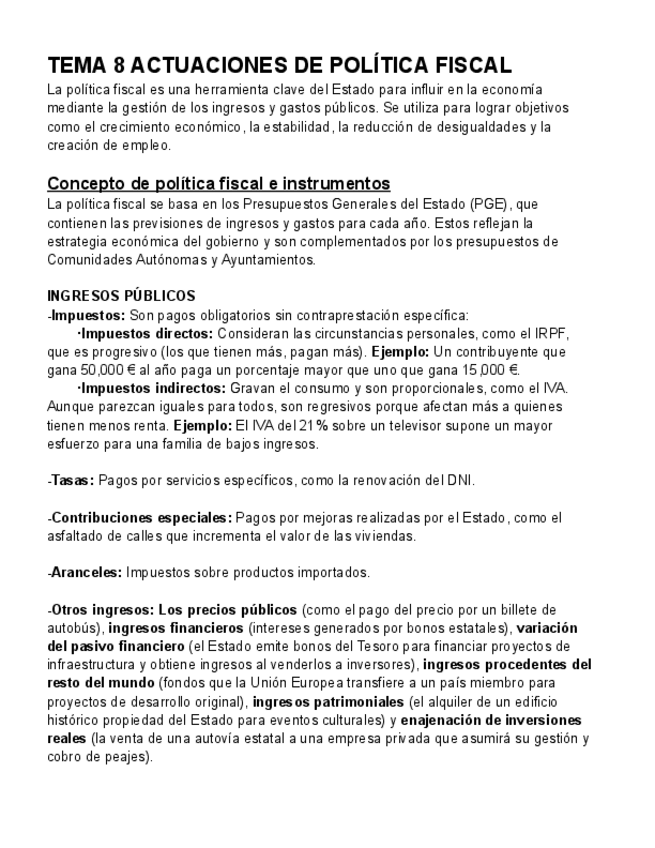 TEMA 8 ACTUACIONES DE POLÍTICA FISCAL
La política fiscal es una herramienta clave del Estado para influir en la economía mediante la gestión de los ingresos y gastos públicos. Se utiliza para lograr objetivos como el crecimiento económico, la estabilidad, la reducción de desigualdades y la creación de empleo.

Concepto de política fiscal e instrumentos
La política fiscal se basa en los Presupuestos Generales del Estado (PGE), que contienen las previsiones de ingresos y gastos para cada año. Estos reflejan la estrategia económica del gobierno y son complementados por los presupuestos de Comunidades Autónomas y Ayuntamientos.

INGRESOS PÚBLICOS
-Impuestos: Son pagos obligatorios sin contraprestación específica:
·Impuestos directos: Consideran las circunstancias personales, como el IRPF, que es progresivo (los que tienen más, pagan más). Ejemplo: Un contribuyente que gana 50,000 € al año paga un porcentaje mayor que uno que gana 15,000 €.
·Impuestos indirectos: Gravan el consumo y son proporcionales, como el IVA. Aunque parezcan iguales para todos, son regresivos porque afectan más a quienes tienen menos renta. Ejemplo: El IVA del 21% sobre un televisor supone un mayor esfuerzo para una familia de bajos ingresos.

-Tasas: Pagos por servicios específicos, como la renovación del DNI.

-Contribuciones especiales: Pagos por mejoras realizadas por el Estado, como el asfaltado de calles que incrementa el valor de las viviendas.

-Aranceles: Impuestos sobre productos importados.

-Otros ingresos: Los precios públicos (como el pago del precio por un billete de autobús), ingresos financieros (intereses generados por bonos estatales), variación del pasivo financiero (el Estado emite bonos del Tesoro para financiar proyectos de infraestructura y obtiene ingresos al venderlos a inversores), ingresos procedentes del resto del mundo (fondos que la Unión Europea transfiere a un país miembro para proyectos de desarrollo original), ingresos patrimoniales (el alquiler de un edificio histórico propiedad del Estado para eventos culturales) y enajenación de inversiones reales (la venta de una autovía estatal a una empresa privada que asumirá su gestión y cobro de peajes).